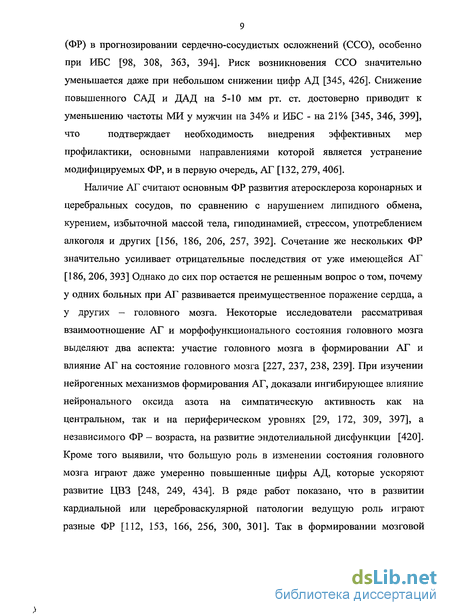 9

(ФР) в прогнозировании сердечно-сосудистых осложнений (ССО), особенно при ИБС [98, 308, 363, 394]. Риск возникновения ССО значительно уменьшается даже при небольшом снижении цифр АД [345, 426]. Снижение повышенного САД и ДАД на 5-10 мм рт. ст. достоверно приводит к уменьшению частоты МИ у мужчин на 34% и ИБС - на 21% [345, 346, 399], что подтверждает необходимость внедрения эффективных мер профилактики, основными направлениями которой является устранение модифицируемых ФР, и в первую очередь, АГ [132, 279, 406].

Наличие АГ считают основным ФР развития атеросклероза коронарных и церебральных сосудов, по сравнению с нарушением липидного обмена, курением, избыточной массой тела, гиподинамией, стрессом, употреблением алкоголя и других [156, 186, 206, 257, 392]. Сочетание же нескольких ФР значительно усиливает отрицательные последствия от уже имеющейся АГ [186, 206, 393] Однако до сих пор остается не решенным вопрос о том, почему у одних больных при АГ развивается преимущественное поражение сердца, а у других – головного мозга. Некоторые исследователи рассматривая взаимоотношение АГ и морфофункционального состояния головного мозга выделяют два аспекта: участие головного мозга в формировании АГ и влияние АГ на состояние головного мозга [227, 237, 238, 239]. При изучении нейрогенных механизмов формирования АГ, доказали ингибирующее влияние нейронального оксида азота на симпатическую активность как на центральном, так и на периферическом уровнях [29, 172, 309, 397], а независимого ФР – возраста, на развитие эндотелиальной дисфункции [420]. Кроме того выявили, что большую роль в изменении состояния головного мозга играют даже умеренно повышенные цифры АД, которые ускоряют развитие ЦВЗ [248, 249, 434]. В ряде работ показано, что в развитии кардиальной или цереброваскулярной патологии ведущую роль играют разные ФР [112, 153, 166, 256, 300, 301]. Так в формировании мозговой

dsLib.net
библиотека диссертаций